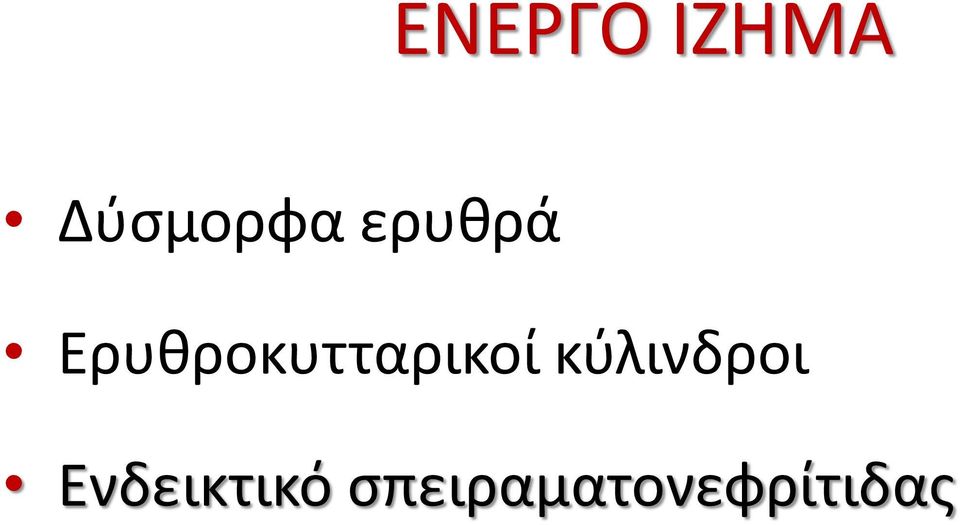 ΕΝΕΡΓΟ ΙΖΗΜΑ

• Δύσμορφα ερυθρά

• Ερυθροκυτταρικοί κύλινδροι

• Ενδεικτικό σπειραματονεφρίτιδας